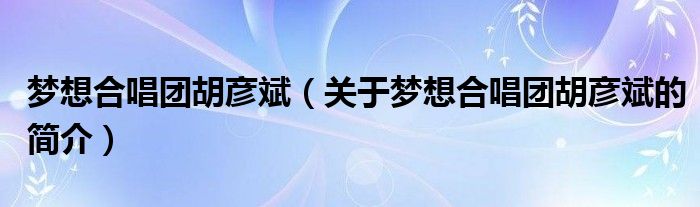 梦想合唱团胡彦斌（关于梦想合唱团胡彦斌的简介）